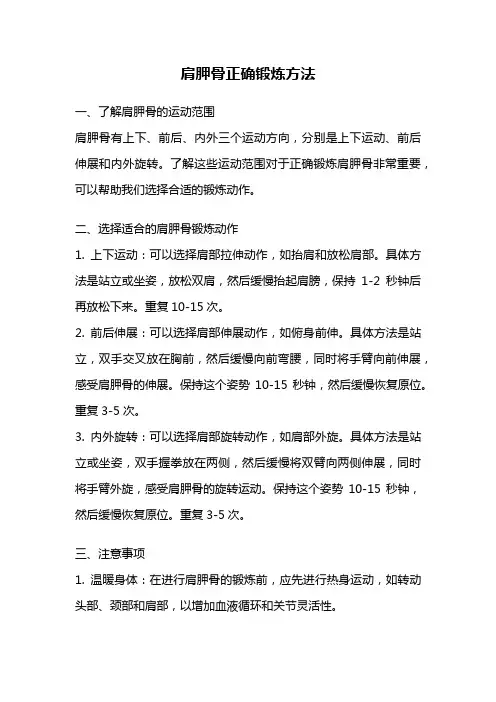 肩胛骨正确锻炼方法

一、了解肩胛骨的运动范围

肩胛骨有上下、前后、内外三个运动方向，分别是上下运动、前后伸展和内外旋转。了解这些运动范围对于正确锻炼肩胛骨非常重要，可以帮助我们选择合适的锻炼动作。

二、选择适合的肩胛骨锻炼动作

1. 上下运动：可以选择肩部拉伸动作，如抬肩和放松肩部。具体方法是站立或坐姿，放松双肩，然后缓慢抬起肩膀，保持 1-2 秒钟后再放松下来。重复 10-15 次。

2. 前后伸展：可以选择肩部伸展动作，如俯身前伸。具体方法是站立，双手交叉放在胸前，然后缓慢向前弯腰，同时将手臂向前伸展，感受肩胛骨的伸展。保持这个姿势 10-15 秒钟，然后缓慢恢复原位。重复 3-5 次。

3. 内外旋转：可以选择肩部旋转动作，如肩部外旋。具体方法是站立或坐姿，双手握拳放在两侧，然后缓慢将双臂向两侧伸展，同时将手臂外旋，感受肩胛骨的旋转运动。保持这个姿势 10-15 秒钟，然后缓慢恢复原位。重复 3-5 次。

三、注意事项

1. 温暖身体：在进行肩胛骨的锻炼前，应先进行热身运动，如转动头部、颈部和肩部，以增加血液循环和关节灵活性。